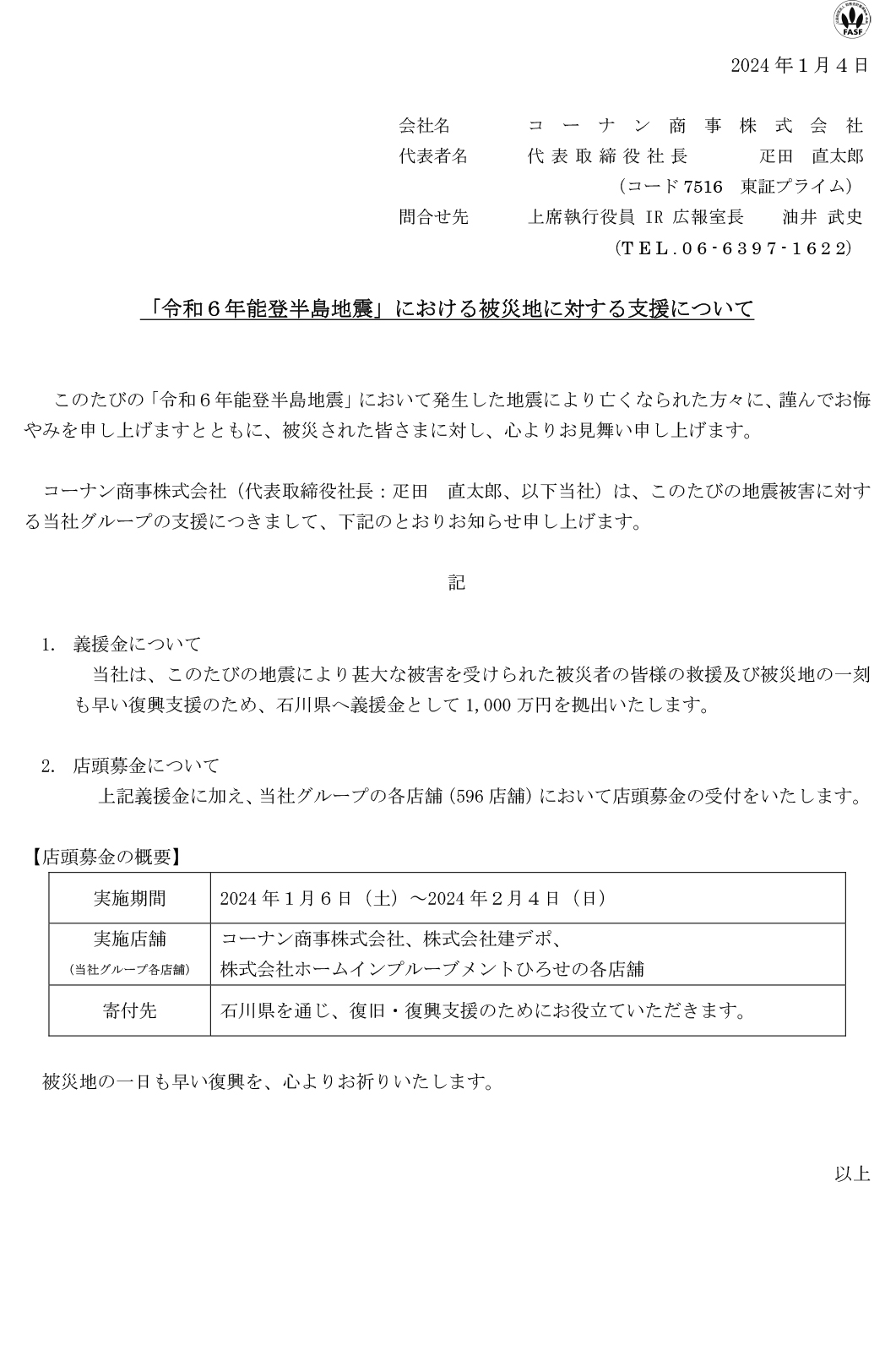 FASF

2024年1月4日

会社名　コーナン商事株式会社
代表者名　代表取締役社長　疋田　直太郎
（コード7516　東証プライム）
問合せ先　上席執行役員 IR 広報室長　油井 武史
（TEL.06-6397-1622）

「令和6年能登半島地震」における被災地に対する支援について

このたびの「令和6年能登半島地震」において発生した地震により亡くなられた方々に、謹んでお悔やみを申し上げますとともに、被災された皆さまに対し、心よりお見舞い申し上げます。

コーナン商事株式会社（代表取締役社長：疋田　直太郎、以下当社）は、このたびの地震被害に対する当社グループの支援につきまして、下記のとおりお知らせ申し上げます。

記

1.　義援金について
当社は、このたびの地震により甚大な被害を受けられた被災者の皆様の救援及び被災地の一刻も早い復興支援のため、石川県へ義援金として1,000万円を拠出いたします。

2.　店頭募金について
上記義援金に加え、当社グループの各店舗（596店舗）において店頭募金の受付をいたします。

【店頭募金の概要】

| 実施期間 | 2024年1月6日（土）～2024年2月4日（日） |
|---|---|
| 実施店舗 （当社グループ各店舗） | コーナン商事株式会社、株式会社建デポ、株式会社ホームインプルーブメントひろせの各店舗 |
| 寄付先 | 石川県を通じ、復旧・復興支援のためにお役立ていただきます。 |

被災地の一日も早い復興を、心よりお祈りいたします。

以上